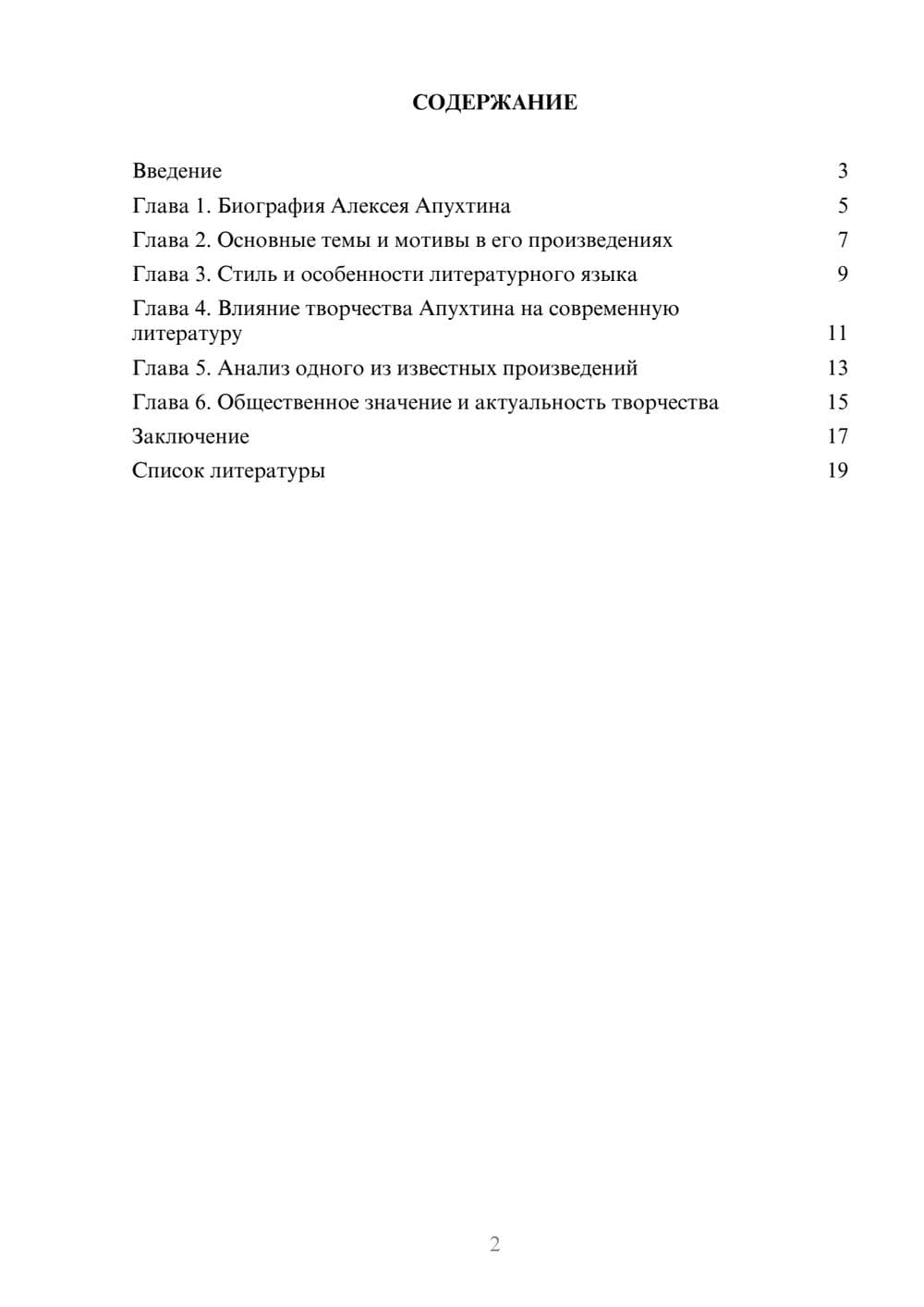 СОДЕРЖАНИЕ

Введение 3
Глава 1. Биография Алексея Апухтина 5
Глава 2. Основные темы и мотивы в его произведениях 7
Глава 3. Стиль и особенности литературного языка 9
Глава 4. Влияние творчества Апухтина на современную литературу 11
Глава 5. Анализ одного из известных произведений 13
Глава 6. Общественное значение и актуальность творчества 15
Заключение 17
Список литературы 19

2